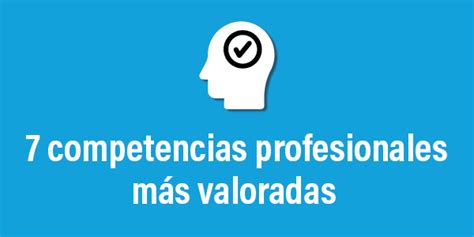 7 competencias profesionales más valoradas